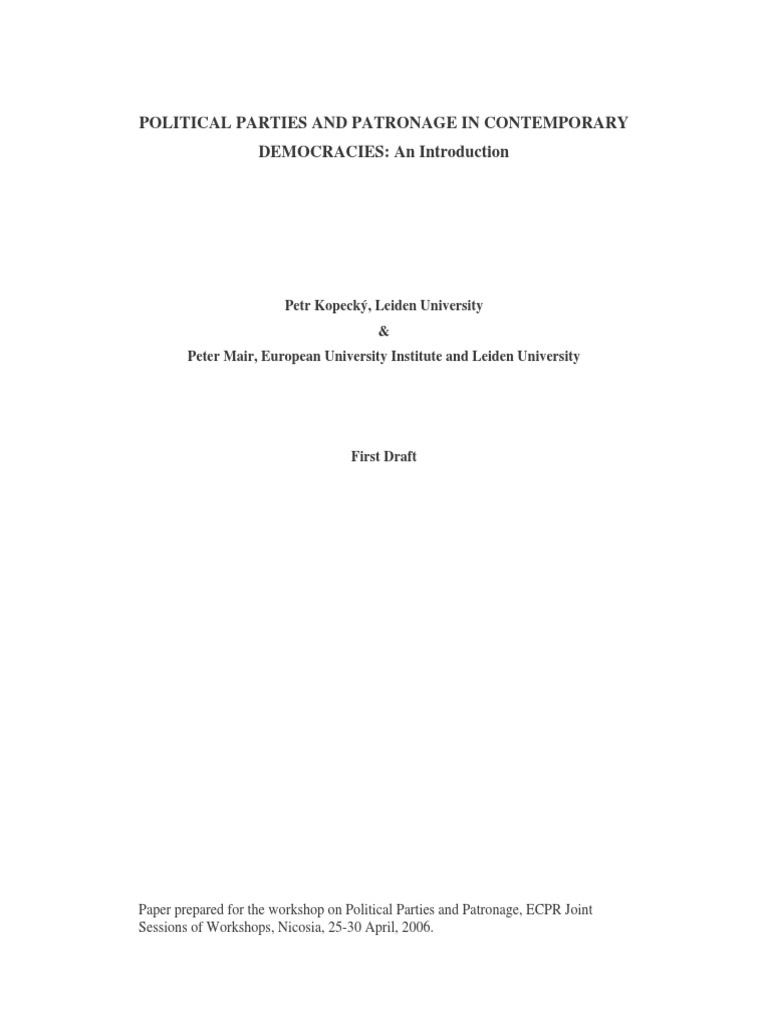 POLITICAL PARTIES AND PATRONAGE IN CONTEMPORARY DEMOCRACIES: An Introduction

Petr Kopecký, Leiden University

&

Peter Mair, European University Institute and Leiden University

First Draft

Paper prepared for the workshop on Political Parties and Patronage, ECPR Joint Sessions of Workshops, Nicosia, 25-30 April, 2006.